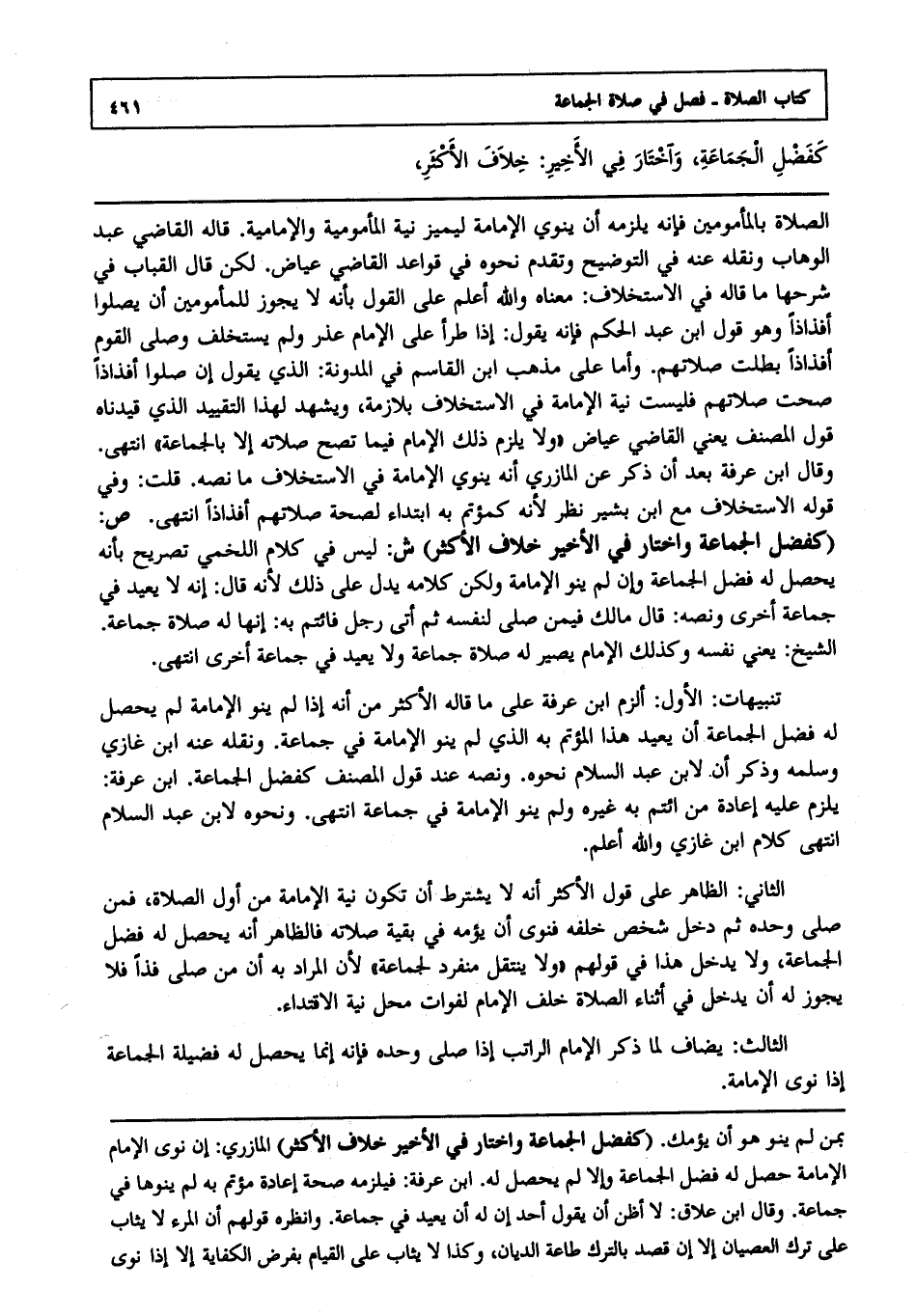 كتاب الصلاة ـ فصل في صلاة الجماعة ٤٦١

كَفَضْلِ الْجَمَاعَةِ، وَاخْتَارَ فِي الأَخِيرِ: خِلاَفَ الأَكْثَرِ،

الصلاة بالمأمومين فإنه يلزمه أن ينوي الإمامة ليميز نية المأمومية والإمامية. قاله القاضي عبد الوهاب ونقله عنه في التوضيح وتقدم نحوه في قواعد القاضي عياض. لكن قال القباب في شرحها ما قاله في الاستخلاف: معناه والله أعلم على القول بأنه لا يجوز للمأمومين أن يصلوا أفذاذاً وهو قول ابن عبد الحكم فإنه يقول: إذا طرأ على الإمام عذر ولم يستخلف وصلى القوم أفذاذاً بطلت صلاتهم. وأما على مذهب ابن القاسم في المدونة: الذي يقول إن صلوا أفذاذاً صحت صلاتهم فليست نية الإمامة في الاستخلاف بلازمة، ويشهد لهذا التقييد الذي قيدناه قول المصنف يعني القاضي عياض «ولا يلزم ذلك الإمام فيما تصح صلاته إلا بالجماعة» انتهى. وقال ابن عرفة بعد أن ذكر عن المازري أنه ينوي الإمامة في الاستخلاف ما نصه. قلت: وفي قوله الاستخلاف مع ابن بشير نظر لأنه كمؤتم به ابتداء لصحة صلاتهم أفذاذاً انتهى. ص: (كفضل الجماعة واختار في الأخير خلاف الأكثر) ش: ليس في كلام اللخمي تصريح بأنه يحصل له فضل الجماعة وإن لم ينو الإمامة ولكن كلامه يدل على ذلك لأنه قال: إنه لا يعيد في جماعة أخرى ونصه: قال مالك فيمن صلى لنفسه ثم أتى رجل فائتم به: إنها له صلاة جماعة. الشيخ: يعني نفسه وكذلك الإمام يصير له صلاة جماعة ولا يعيد في جماعة أخرى انتهى.

تنبيهات: الأول: ألزم ابن عرفة على ما قاله الأكثر من أنه إذا لم ينو الإمامة لم يحصل له فضل الجماعة أن يعيد هذا المؤتم به الذي لم ينو الإمامة في جماعة. ونقله عنه ابن غازي وسلمه وذكر أن لابن عبد السلام نحوه. ونصه عند قول المصنف كفضل الجماعة. ابن عرفة: يلزم عليه إعادة من ائتم به غيره ولم ينو الإمامة في جماعة انتهى. ونحوه لابن عبد السلام انتهى كلام ابن غازي والله أعلم.

الثاني: الظاهر على قول الأكثر أنه لا يشترط أن تكون نية الإمامة من أول الصلاة، فمن صلى وحده ثم دخل شخص خلفه فنوى أن يؤمه في بقية صلاته فالظاهر أنه يحصل له فضل الجماعة، ولا يدخل هذا في قولهم «ولا ينتقل منفرد لجماعة» لأن المراد به أن من صلى فذاً فلا يجوز له أن يدخل في أثناء الصلاة خلف الإمام لفوات محل نية الاقتداء.

الثالث: يضاف لما ذكر الإمام الراتب إذا صلى وحده فإنه إنما يحصل له فضيلة الجماعة إذا نوى الإمامة.

بمن لم ينو هو أن يؤمك. (كفضل الجماعة واختار في الأخير خلاف الأكثر) المازري: إن نوى الإمام الإمامة حصل له فضل الجماعة وإلا لم يحصل له. ابن عرفة: فيلزمه صحة إعادة مؤتم به لم ينوها في جماعة. وقال ابن علاق: لا أظن أن يقول أحد إن له أن يعيد في جماعة. وانظره قولهم أن المرء لا يثاب على ترك العصيان إلا إن قصد بالترك طاعة الديان، وكذا لا يثاب على القيام بفرض الكفاية إلا إذا نوى